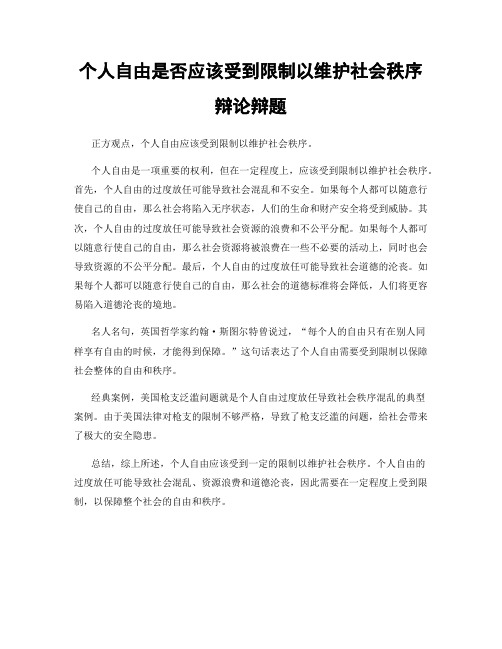 个人自由是否应该受到限制以维护社会秩序辩论辩题

正方观点，个人自由应该受到限制以维护社会秩序。

个人自由是一项重要的权利，但在一定程度上，应该受到限制以维护社会秩序。首先，个人自由的过度放任可能导致社会混乱和不安全。如果每个人都可以随意行使自己的自由，那么社会将陷入无序状态，人们的生命和财产安全将受到威胁。其次，个人自由的过度放任可能导致社会资源的浪费和不公平分配。如果每个人都可以随意行使自己的自由，那么社会资源将被浪费在一些不必要的活动上，同时也会导致资源的不公平分配。最后，个人自由的过度放任可能导致社会道德的沦丧。如果每个人都可以随意行使自己的自由，那么社会的道德标准将会降低，人们将更容易陷入道德沦丧的境地。

名人名句，英国哲学家约翰·斯图尔特曾说过，“每个人的自由只有在别人同样享有自由的时候，才能得到保障。”这句话表达了个人自由需要受到限制以保障社会整体的自由和秩序。

经典案例，美国枪支泛滥问题就是个人自由过度放任导致社会秩序混乱的典型案例。由于美国法律对枪支的限制不够严格，导致了枪支泛滥的问题，给社会带来了极大的安全隐患。

总结，综上所述，个人自由应该受到一定的限制以维护社会秩序。个人自由的过度放任可能导致社会混乱、资源浪费和道德沦丧，因此需要在一定程度上受到限制，以保障整个社会的自由和秩序。